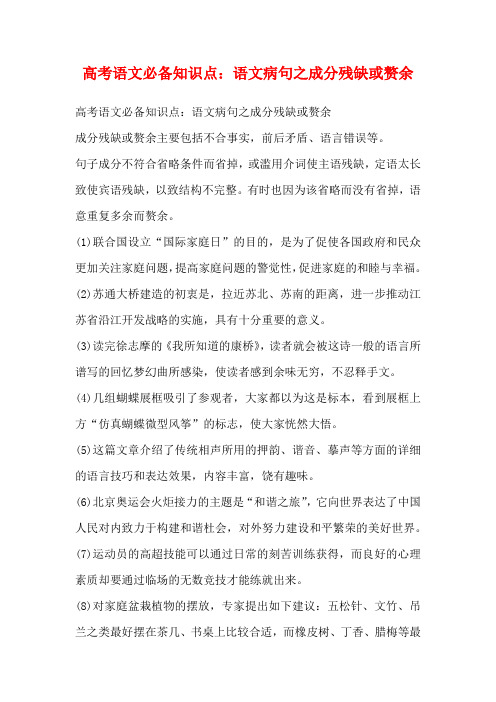 高考语文必备知识点：语文病句之成分残缺或赘余

高考语文必备知识点：语文病句之成分残缺或赘余

成分残缺或赘余主要包括不合事实，前后矛盾、语言错误等。

句子成分不符合省略条件而省掉，或滥用介词使主语残缺，定语太长致使宾语残缺，以致结构不完整。有时也因为该省略而没有省掉，语意重复多余而赘余。

(1)联合国设立“国际家庭日”的目的，是为了促使各国政府和民众更加关注家庭问题，提高家庭问题的警觉性，促进家庭的和睦与幸福。

(2)苏通大桥建造的初衷是，拉近苏北、苏南的距离，进一步推动江苏省沿江开发战略的实施，具有十分重要的意义。

(3)读完徐志摩的《我所知道的康桥》，读者就会被这诗一般的语言所谱写的回忆梦幻曲所感染，使读者感到余味无穷，不忍释手文。

(4)几组蝴蝶展框吸引了参观者，大家都以为这是标本，看到展框上方“仿真蝴蝶微型风筝”的标志，使大家恍然大悟。

(5)这篇文章介绍了传统相声所用的押韵、谐音、摹声等方面的详细的语言技巧和表达效果，内容丰富，饶有趣味。

(6)北京奥运会火炬接力的主题是“和谐之旅”，它向世界表达了中国人民对内致力于构建和谐社会，对外努力建设和平繁荣的美好世界。

(7)运动员的高超技能可以通过日常的刻苦训练获得，而良好的心理素质却要通过临场的无数竞技才能练就出来。

(8)对家庭盆栽植物的摆放，专家提出如下建议：五松针、文竹、吊兰之类最好摆在茶几、书桌上比较合适，而橡皮树、丁香、腊梅等最